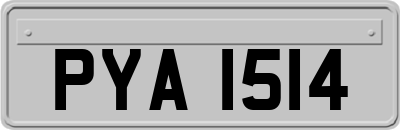 PYA 1514